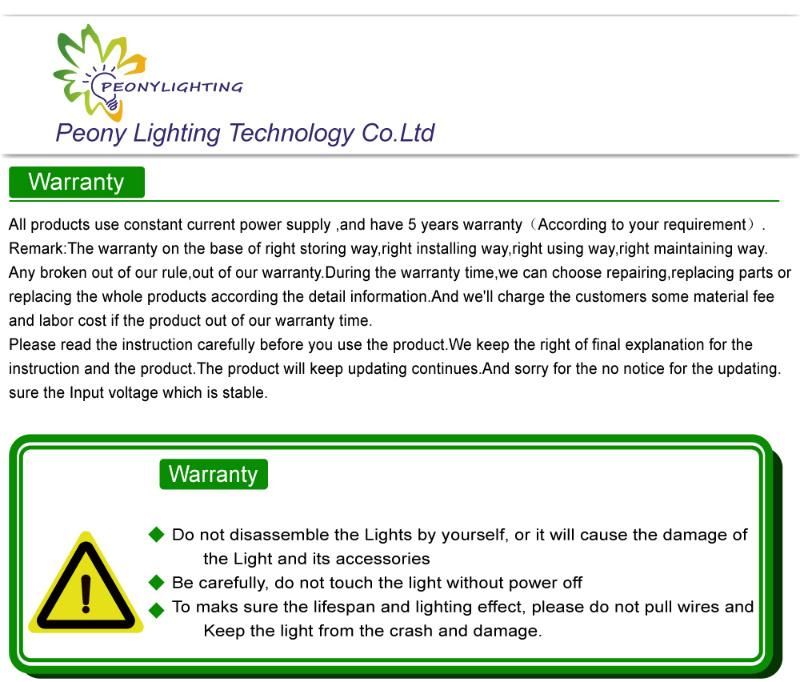 PEONYLIGHTING

Peony Lighting Technology Co.Ltd

Warranty

All products use constant current power supply ,and have 5 years warranty（According to your requirement）.
Remark:The warranty on the base of right storing way,right installing way,right using way,right maintaining way. Any broken out of our rule,out of our warranty.During the warranty time,we can choose repairing,replacing parts or replacing the whole products according the detail information.And we'll charge the customers some material fee and labor cost if the product out of our warranty time.
Please read the instruction carefully before you use the product.We keep the right of final explanation for the instruction and the product.The product will keep updating continues.And sorry for the no notice for the updating. sure the Input voltage which is stable.

Warranty

◆ Do not disassemble the Lights by yourself, or it will cause the damage of the Light and its accessories
◆ Be carefully, do not touch the light without power off
◆ To maks sure the lifespan and lighting effect, please do not pull wires and Keep the light from the crash and damage.